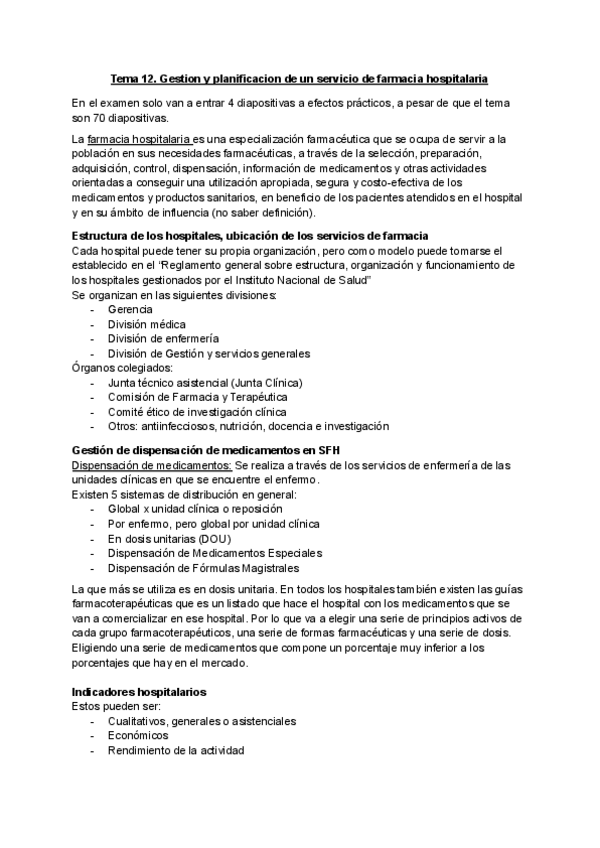 Tema 12. Gestion y planificacion de un servicio de farmacia hospitalaria

En el examen solo van a entrar 4 diapositivas a efectos prácticos, a pesar de que el tema son 70 diapositivas.

La farmacia hospitalaria es una especialización farmacéutica que se ocupa de servir a la población en sus necesidades farmacéuticas, a través de la selección, preparación, adquisición, control, dispensación, información de medicamentos y otras actividades orientadas a conseguir una utilización apropiada, segura y costo-efectiva de los medicamentos y productos sanitarios, en beneficio de los pacientes atendidos en el hospital y en su ámbito de influencia (no saber definición).

Estructura de los hospitales, ubicación de los servicios de farmacia
Cada hospital puede tener su propia organización, pero como modelo puede tomarse el establecido en el "Reglamento general sobre estructura, organización y funcionamiento de los hospitales gestionados por el Instituto Nacional de Salud"
Se organizan en las siguientes divisiones:
- Gerencia
- División médica
- División de enfermería
- División de Gestión y servicios generales
Órganos colegiados:
- Junta técnico asistencial (Junta Clínica)
- Comisión de Farmacia y Terapéutica
- Comité ético de investigación clínica
- Otros: antiinfecciosos, nutrición, docencia e investigación

Gestión de dispensación de medicamentos en SFH
Dispensación de medicamentos: Se realiza a través de los servicios de enfermería de las unidades clínicas en que se encuentre el enfermo.
Existen 5 sistemas de distribución en general:
- Global x unidad clínica o reposición
- Por enfermo, pero global por unidad clínica
- En dosis unitarias (DOU)
- Dispensación de Medicamentos Especiales
- Dispensación de Fórmulas Magistrales

La que más se utiliza es en dosis unitaria. En todos los hospitales también existen las guías farmacoterapéuticas que es un listado que hace el hospital con los medicamentos que se van a comercializar en ese hospital. Por lo que va a elegir una serie de principios activos de cada grupo farmacoterapéuticos, una serie de formas farmacéuticas y una serie de dosis. Eligiendo una serie de medicamentos que compone un porcentaje muy inferior a los porcentajes que hay en el mercado.

Indicadores hospitalarios
Estos pueden ser:
- Cualitativos, generales o asistenciales
- Económicos
- Rendimiento de la actividad